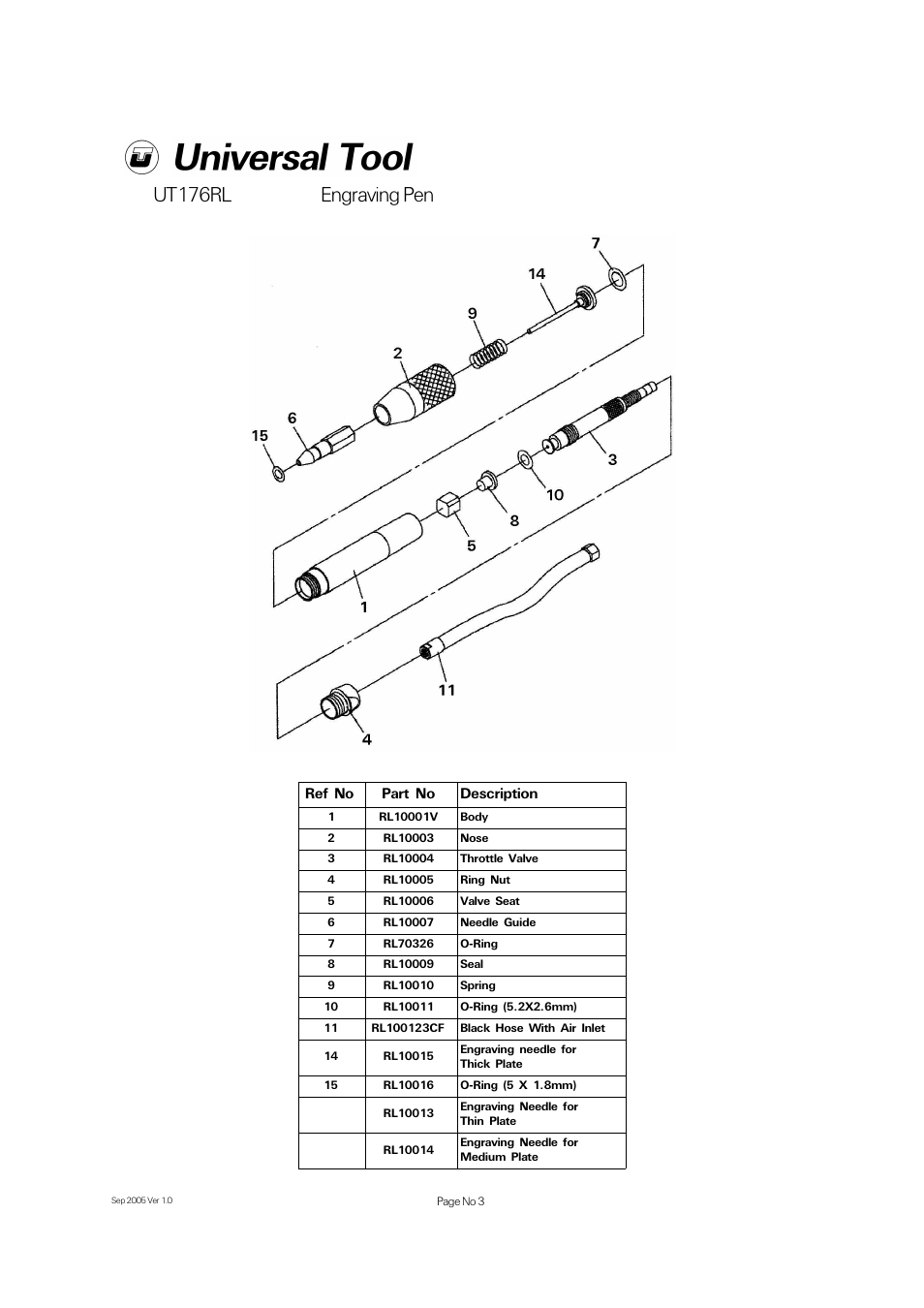 Universal Tool

UT176RL Engraving Pen

7
14
9
2
6
15
3
10
8
5
1
11
4

| Ref No | Part No | Description |
|---|---|---|
| 1 | RL10001V | Body |
| 2 | RL10003 | Nose |
| 3 | RL10004 | Throttle Valve |
| 4 | RL10005 | Ring Nut |
| 5 | RL10006 | Valve Seat |
| 6 | RL10007 | Needle Guide |
| 7 | RL70326 | O-Ring |
| 8 | RL10009 | Seal |
| 9 | RL10010 | Spring |
| 10 | RL10011 | O-Ring (5.2X2.6mm) |
| 11 | RL100123CF | Black Hose With Air Inlet |
| 14 | RL10015 | Engraving needle for Thick Plate |
| 15 | RL10016 | O-Ring (5 X 1.8mm) |
|  | RL10013 | Engraving Needle for Thin Plate |
|  | RL10014 | Engraving Needle for Medium Plate |

Sep 2006 Ver 1.0

Page No 3